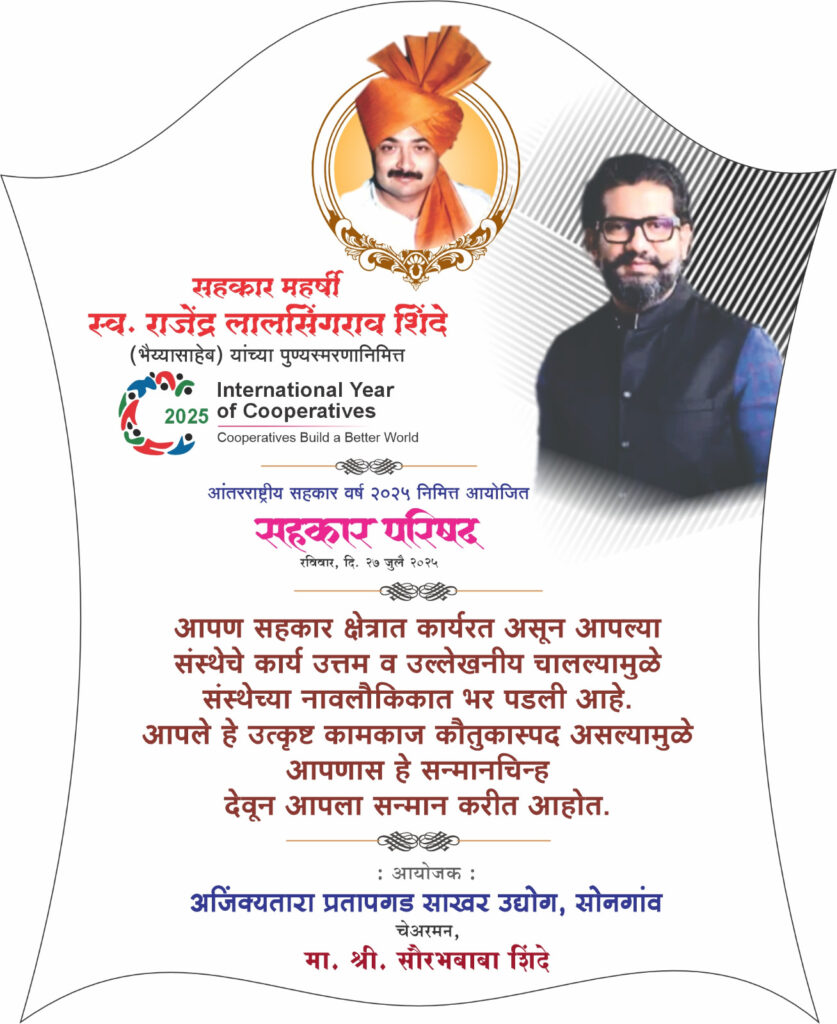 सहकार महर्षी
स्व. राजेंद्र लालसिंगराव शिंदे
(भैय्यासाहेब) यांच्या पुण्यस्मरणानिमित्त

2025
International Year
of Cooperatives
Cooperatives Build a Better World

आंतरराष्ट्रीय सहकार वर्ष २०२५ निमित्त आयोजित
सहकार परिषद
रविवार, दि. २७ जुलै २०२५

आपण सहकार क्षेत्रात कार्यरत असून आपल्या संस्थेचे कार्य उत्तम व उल्लेखनीय चालल्यामुळे संस्थेच्या नावलौकिकात भर पडली आहे. आपले हे उत्कृष्ट कामकाज कौतुकास्पद असल्यामुळे आपणास हे सन्मानचिन्ह देवून आपला सन्मान करीत आहोत.

: आयोजक :
अजिंक्यतारा प्रतापगड साखर उद्योग, सोनगांव
चेअरमन,
मा. श्री. सौरभबाबा शिंदे